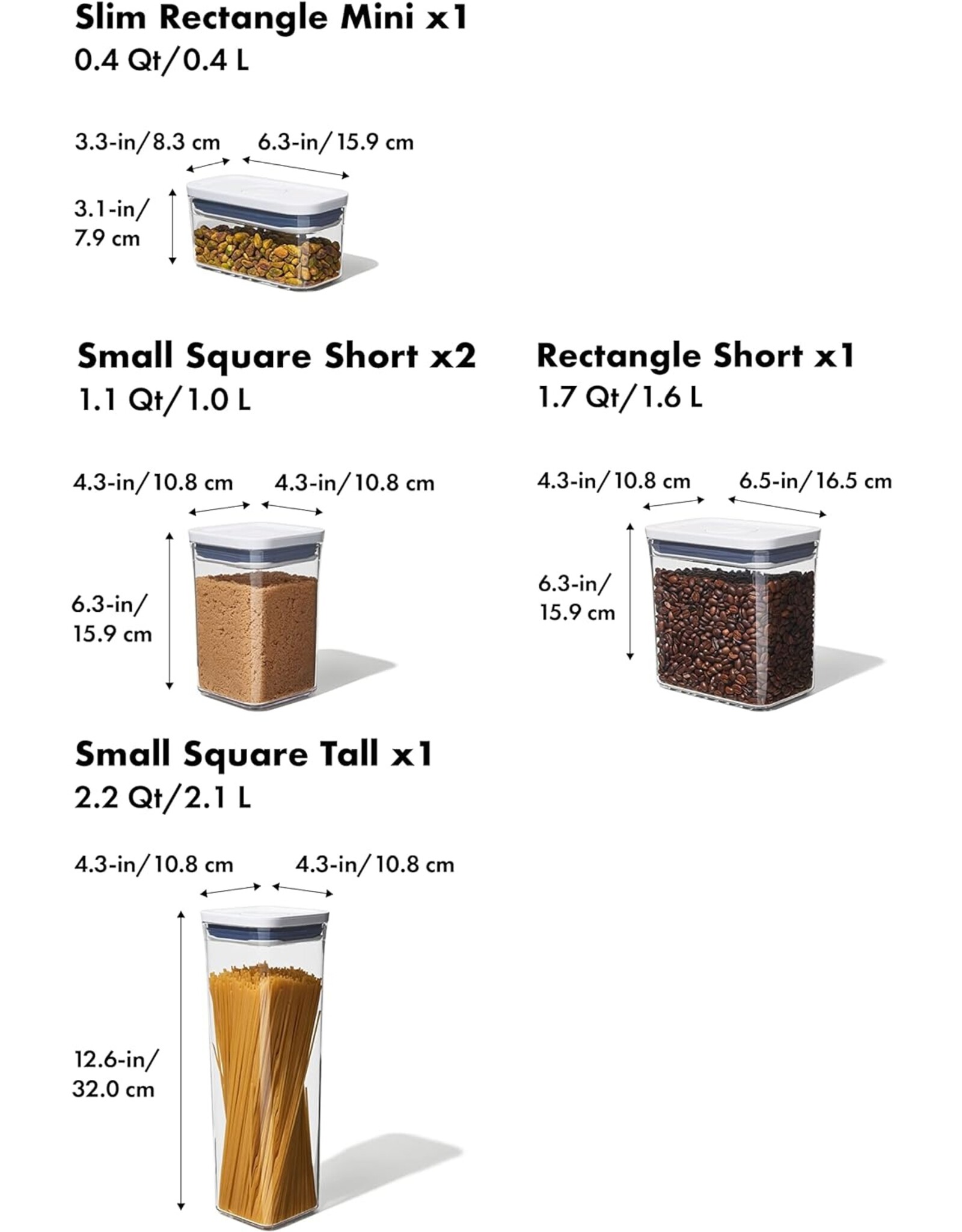 Slim Rectangle Mini x1
0.4 Qt/0.4 L

3.3-in/8.3 cm
6.3-in/15.9 cm
3.1-in/ 7.9 cm

Small Square Short x2
1.1 Qt/1.0 L

4.3-in/10.8 cm
4.3-in/10.8 cm
6.3-in/ 15.9 cm

Rectangle Short x1
1.7 Qt/1.6 L

4.3-in/10.8 cm
6.5-in/16.5 cm
6.3-in/ 15.9 cm

Small Square Tall x1
2.2 Qt/2.1 L

4.3-in/10.8 cm
4.3-in/10.8 cm
12.6-in/ 32.0 cm